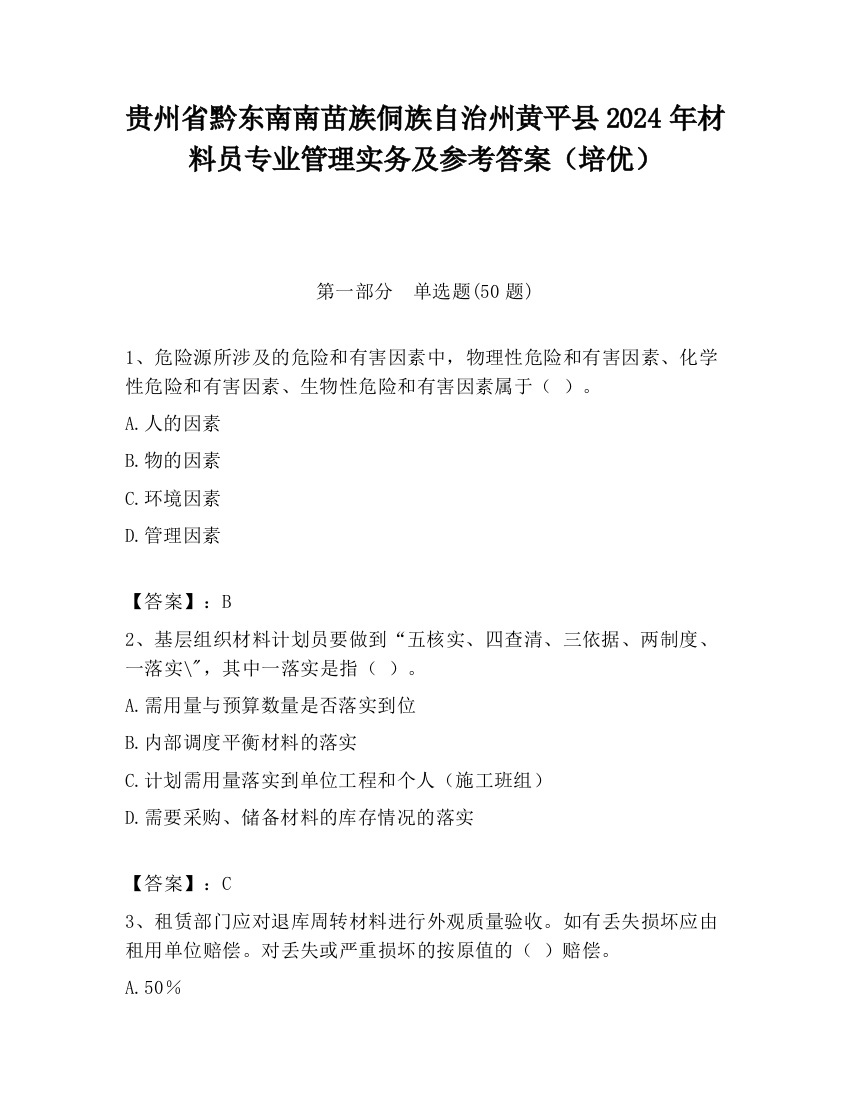 贵州省黔东南南苗族侗族自治州黄平县2024年材料员专业管理实务及参考答案（培优）

第一部分　单选题(50题)

1、危险源所涉及的危险和有害因素中，物理性危险和有害因素、化学性危险和有害因素、生物性危险和有害因素属于（　）。

A.人的因素

B.物的因素

C.环境因素

D.管理因素

【答案】：B

2、基层组织材料计划员要做到“五核实、四查清、三依据、两制度、一落实\"，其中一落实是指（　）。

A.需用量与预算数量是否落实到位

B.内部调度平衡材料的落实

C.计划需用量落实到单位工程和个人（施工班组）

D.需要采购、储备材料的库存情况的落实

【答案】：C

3、租赁部门应对退库周转材料进行外观质量验收。如有丢失损坏应由租用单位赔偿。对丢失或严重损坏的按原值的（　）赔偿。

A.50％